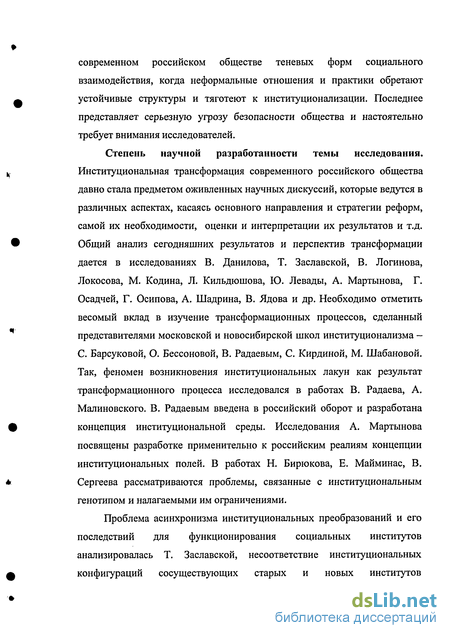 современном российском обществе теневых форм социального взаимодействия, когда неформальные отношения и практики обретают устойчивые структуры и тяготеют к институционализации. Последнее представляет серьезную угрозу безопасности общества и настоятельно требует внимания исследователей.

Степень научной разработанности темы исследования. Институциональная трансформация современного российского общества давно стала предметом оживленных научных дискуссий, которые ведутся в различных аспектах, касаясь основного направления и стратегии реформ, самой их необходимости, оценки и интерпретации их результатов и т.д. Общий анализ сегодняшних результатов и перспектив трансформации дается в исследованиях В. Данилова, Т. Заславской, В. Логинова, Локосова, М. Кодина, Л. Кильдюшова, Ю. Левады, А. Мартынова, Г. Осадчей, Г. Осипова, А. Шадрина, В. Ядова и др. Необходимо отметить весомый вклад в изучение трансформационных процессов, сделанный представителями московской и новосибирской школ институционализма – С. Барсуковой, О. Бессоновой, В. Радаевым, С. Кирдиной, М. Шабановой. Так, феномен возникновения институциональных лакун как результат трансформационного процесса исследовался в работах В. Радаева, А. Малиновского. В. Радаевым введена в российский оборот и разработана концепция институциональной среды. Исследования А. Мартынова посвящены разработке применительно к российским реалиям концепции институциональных полей. В работах Н. Бирюкова, Е. Майминас, В. Сергеева рассматриваются проблемы, связанные с институциональным генотипом и налагаемыми им ограничениями.

Проблема асинхронизма институциональных преобразований и его последствий для функционирования социальных институтов анализировалась Т. Заславской, несоответствие институциональных конфигураций сосуществующих старых и новых институтов

dsLib.net
библиотека диссертаций